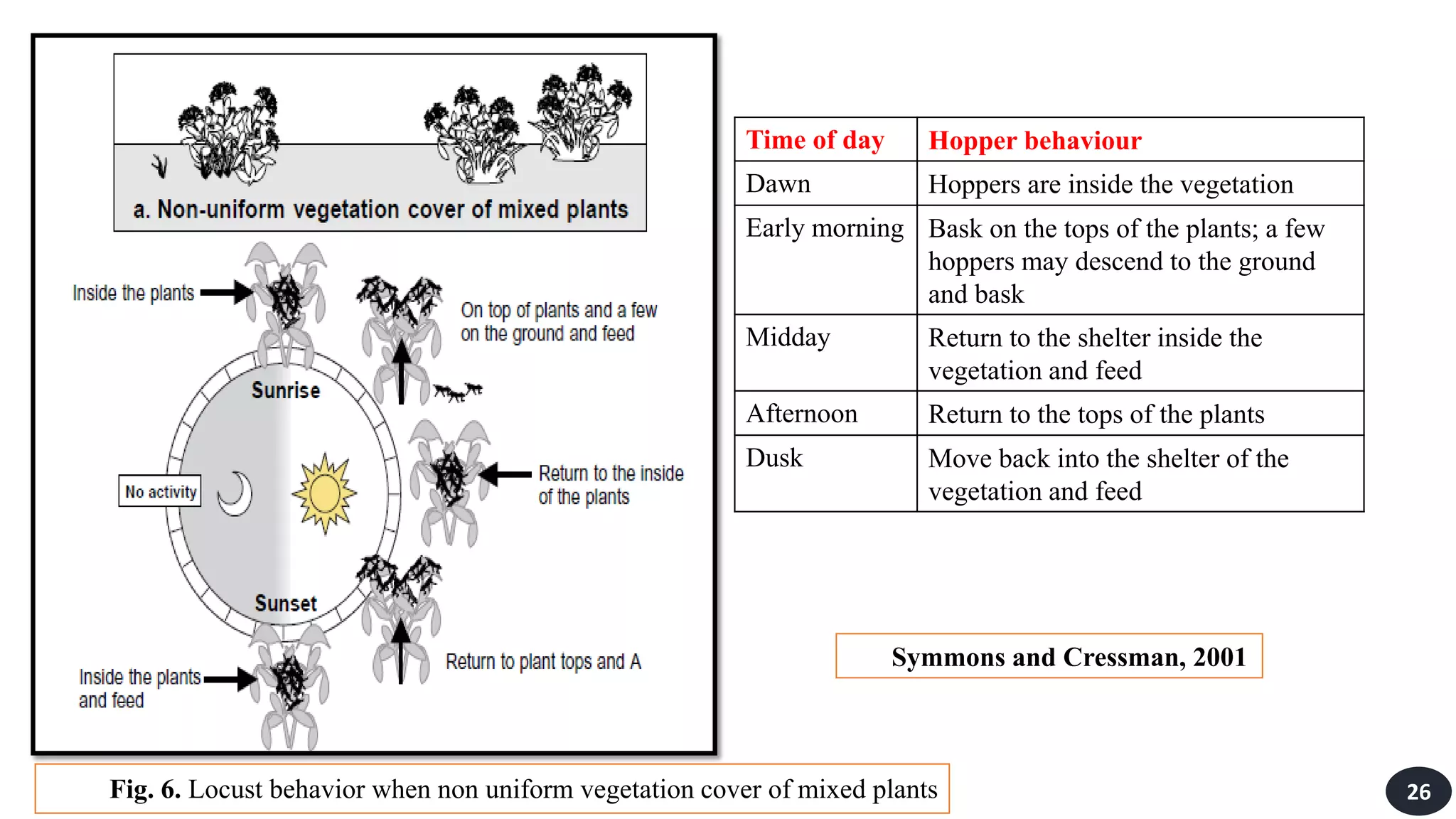 a. Non-uniform vegetation cover of mixed plants

Inside the plants

On top of plants and a few on the ground and feed

Sunrise

No activity

Return to the inside of the plants

Sunset

Return to plant tops and A

Inside the plants and feed

| Time of day | Hopper behaviour |
|---|---|
| Dawn | Hoppers are inside the vegetation |
| Early morning | Bask on the tops of the plants; a few hoppers may descend to the ground and bask |
| Midday | Return to the shelter inside the vegetation and feed |
| Afternoon | Return to the tops of the plants |
| Dusk | Move back into the shelter of the vegetation and feed |

Symmons and Cressman, 2001

Fig. 6. Locust behavior when non uniform vegetation cover of mixed plants

26